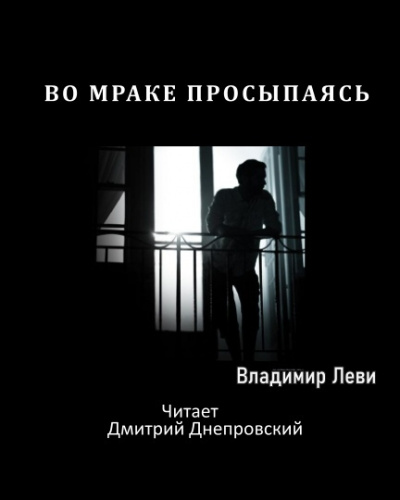 ВО МРАКЕ ПРОСЫПАЯСЬ

Владимир Леви

Читает
Дмитрий Днепровский